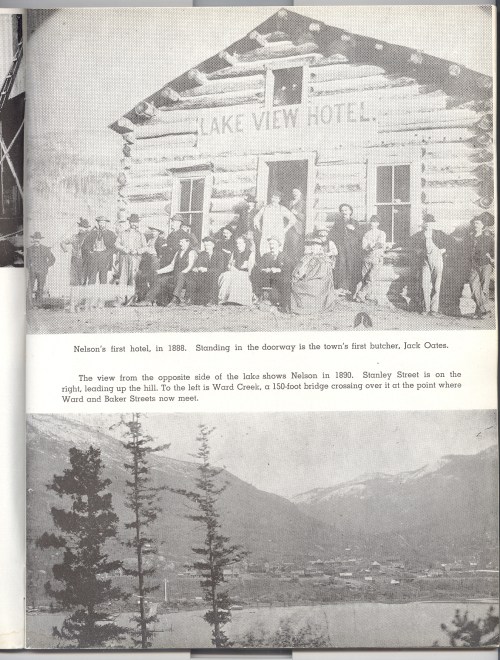 LAKE VIEW HOTEL.

Nelson's first hotel, in 1888. Standing in the doorway is the town's first butcher, Jack Oates.

The view from the opposite side of the lake shows Nelson in 1890. Stanley Street is on the right, leading up the hill. To the left is Ward Creek, a 150-foot bridge crossing over it at the point where Ward and Baker Streets now meet.